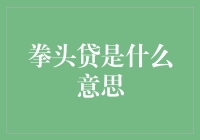 拳头贷是什么意思